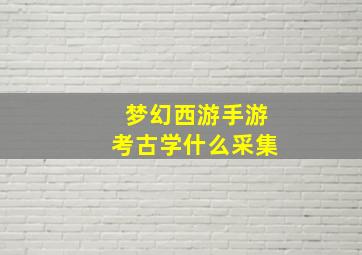 梦幻西游手游
考古学什么采集